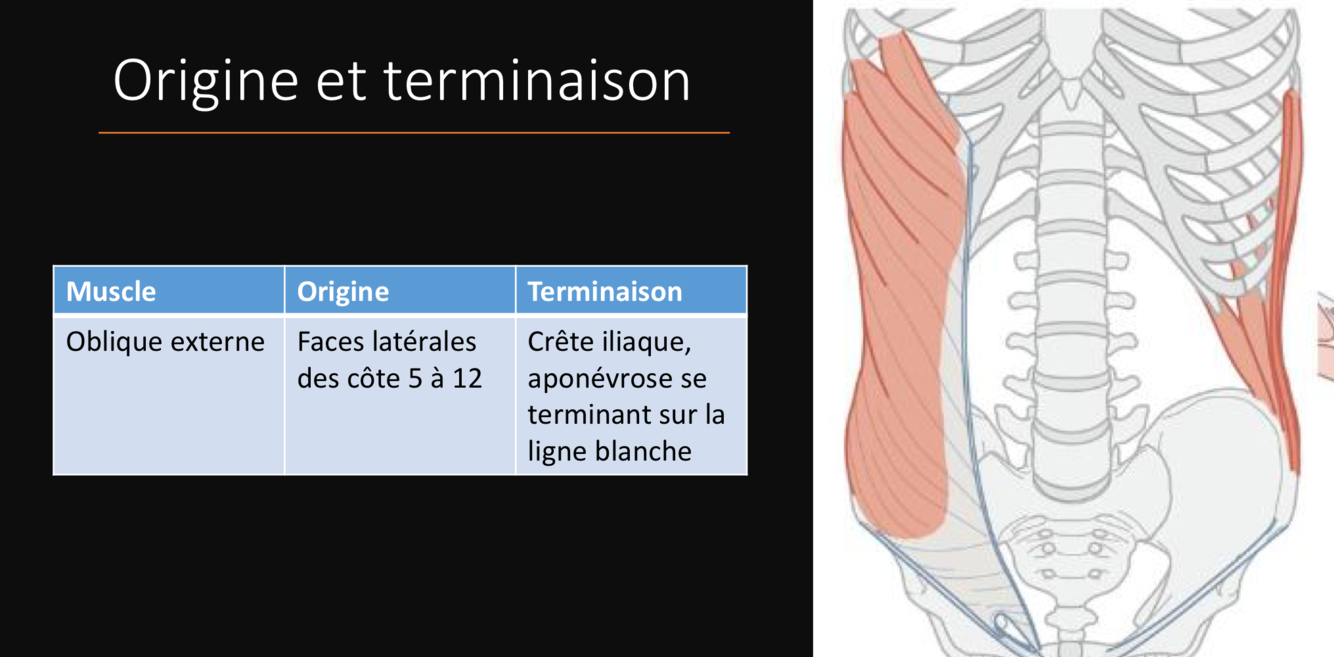 Origine et terminaison

| Muscle | Origine | Terminaison |
|---|---|---|
| Oblique externe | Faces latérales des côte 5 à 12 | Crête iliaque, aponévrose se terminant sur la ligne blanche |